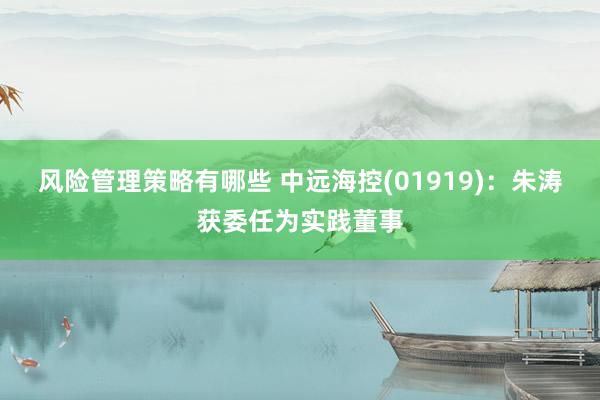 风险管理策略有哪些 中远海控(01919)：朱涛获委任为实践董事